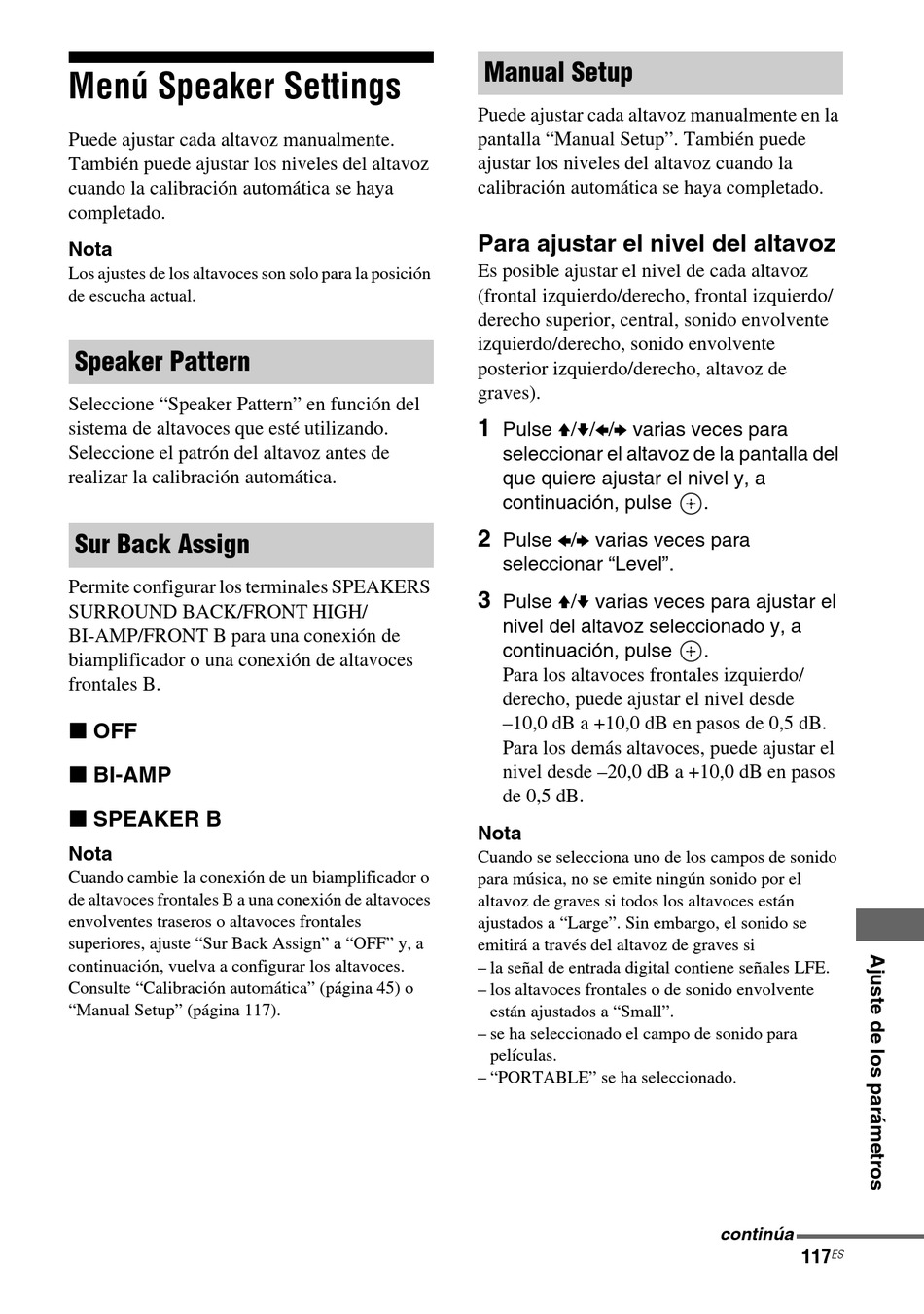 Menú Speaker Settings

Puede ajustar cada altavoz manualmente. También puede ajustar los niveles del altavoz cuando la calibración automática se haya completado.

Nota
Los ajustes de los altavoces son solo para la posición de escucha actual.

Speaker Pattern

Seleccione “Speaker Pattern” en función del sistema de altavoces que esté utilizando. Seleccione el patrón del altavoz antes de realizar la calibración automática.

Sur Back Assign

Permite configurar los terminales SPEAKERS SURROUND BACK/FRONT HIGH/ BI-AMP/FRONT B para una conexión de biamplificador o una conexión de altavoces frontales B.

■ OFF

■ BI-AMP

■ SPEAKER B

Nota
Cuando cambie la conexión de un biamplificador o de altavoces frontales B a una conexión de altavoces envolventes traseros o altavoces frontales superiores, ajuste “Sur Back Assign” a “OFF” y, a continuación, vuelva a configurar los altavoces. Consulte “Calibración automática” (página 45) o “Manual Setup” (página 117).

Manual Setup

Puede ajustar cada altavoz manualmente en la pantalla “Manual Setup”. También puede ajustar los niveles del altavoz cuando la calibración automática se haya completado.

Para ajustar el nivel del altavoz
Es posible ajustar el nivel de cada altavoz (frontal izquierdo/derecho, frontal izquierdo/ derecho superior, central, sonido envolvente izquierdo/derecho, sonido envolvente posterior izquierdo/derecho, altavoz de graves).

1 Pulse ↑/↓/←/→ varias veces para seleccionar el altavoz de la pantalla del que quiere ajustar el nivel y, a continuación, pulse ⊕.

2 Pulse ←/→ varias veces para seleccionar “Level”.

3 Pulse ↑/↓ varias veces para ajustar el nivel del altavoz seleccionado y, a continuación, pulse ⊕.
Para los altavoces frontales izquierdo/ derecho, puede ajustar el nivel desde –10,0 dB a +10,0 dB en pasos de 0,5 dB. Para los demás altavoces, puede ajustar el nivel desde –20,0 dB a +10,0 dB en pasos de 0,5 dB.

Nota
Cuando se selecciona uno de los campos de sonido para música, no se emite ningún sonido por el altavoz de graves si todos los altavoces están ajustados a “Large”. Sin embargo, el sonido se emitirá a través del altavoz de graves si
– la señal de entrada digital contiene señales LFE.
– los altavoces frontales o de sonido envolvente están ajustados a “Small”.
– se ha seleccionado el campo de sonido para películas.
– “PORTABLE” se ha seleccionado.

Ajuste de los parámetros

continúa

117ES